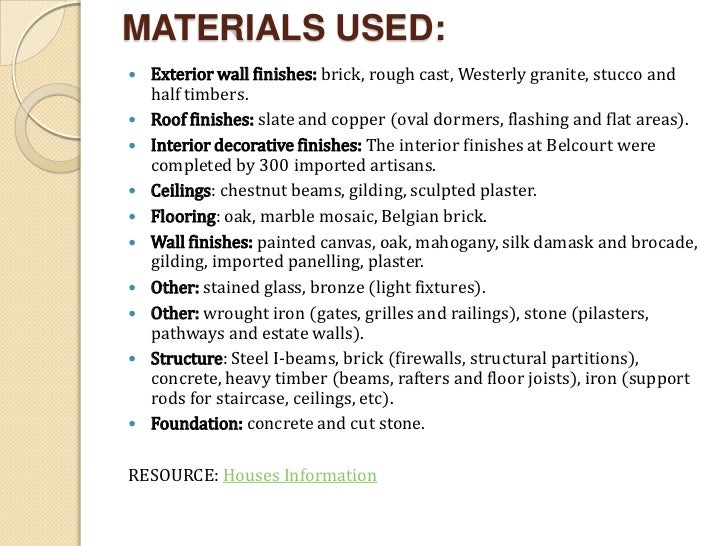 MATERIALS USED:

- Exterior wall finishes: brick, rough cast, Westerly granite, stucco and half timbers.
- Roof finishes: slate and copper (oval dormers, flashing and flat areas).
- Interior decorative finishes: The interior finishes at Belcourt were completed by 300 imported artisans.
- Ceilings: chestnut beams, gilding, sculpted plaster.
- Flooring: oak, marble mosaic, Belgian brick.
- Wall finishes: painted canvas, oak, mahogany, silk damask and brocade, gilding, imported panelling, plaster.
- Other: stained glass, bronze (light fixtures).
- Other: wrought iron (gates, grilles and railings), stone (pilasters, pathways and estate walls).
- Structure: Steel I-beams, brick (firewalls, structural partitions), concrete, heavy timber (beams, rafters and floor joists), iron (support rods for staircase, ceilings, etc).
- Foundation: concrete and cut stone.

RESOURCE: Houses Information